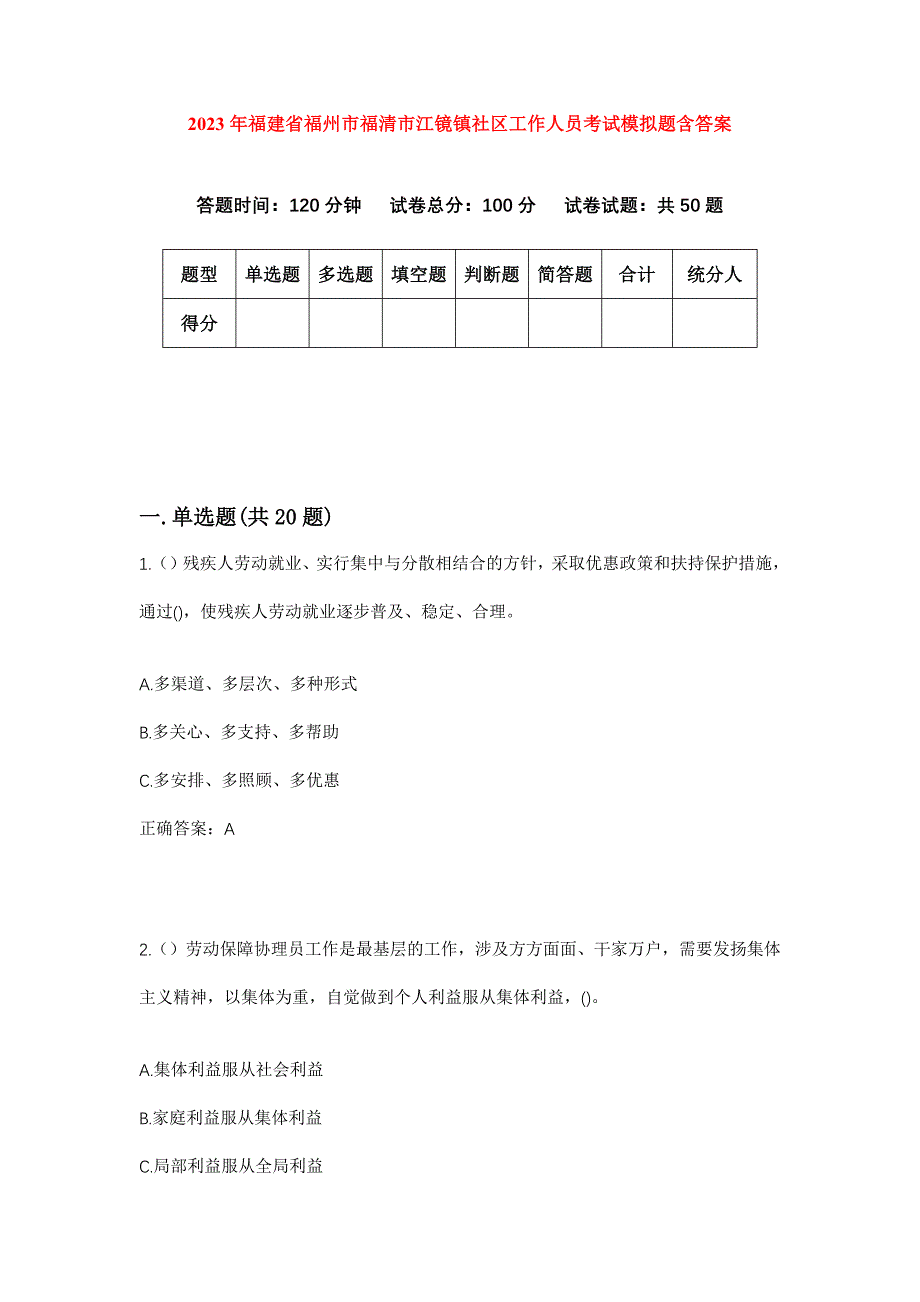 2023年福建省福州市福清市江镜镇社区工作人员考试模拟题含答案

答题时间：120分钟　试卷总分：100分　试卷试题：共50题

| 题型 | 单选题 | 多选题 | 填空题 | 判断题 | 简答题 | 合计 | 统分人 |
|---|---|---|---|---|---|---|---|
| 得分 | | | | | | | |

一.单选题(共20题)

1.（）残疾人劳动就业、实行集中与分散相结合的方针，采取优惠政策和扶持保护措施，通过()，使残疾人劳动就业逐步普及、稳定、合理。

A.多渠道、多层次、多种形式

B.多关心、多支持、多帮助

C.多安排、多照顾、多优惠

正确答案：A

2.（）劳动保障协理员工作是最基层的工作，涉及方方面面、干家万户，需要发扬集体主义精神，以集体为重，自觉做到个人利益服从集体利益，()。

A.集体利益服从社会利益

B.家庭利益服从集体利益

C.局部利益服从全局利益